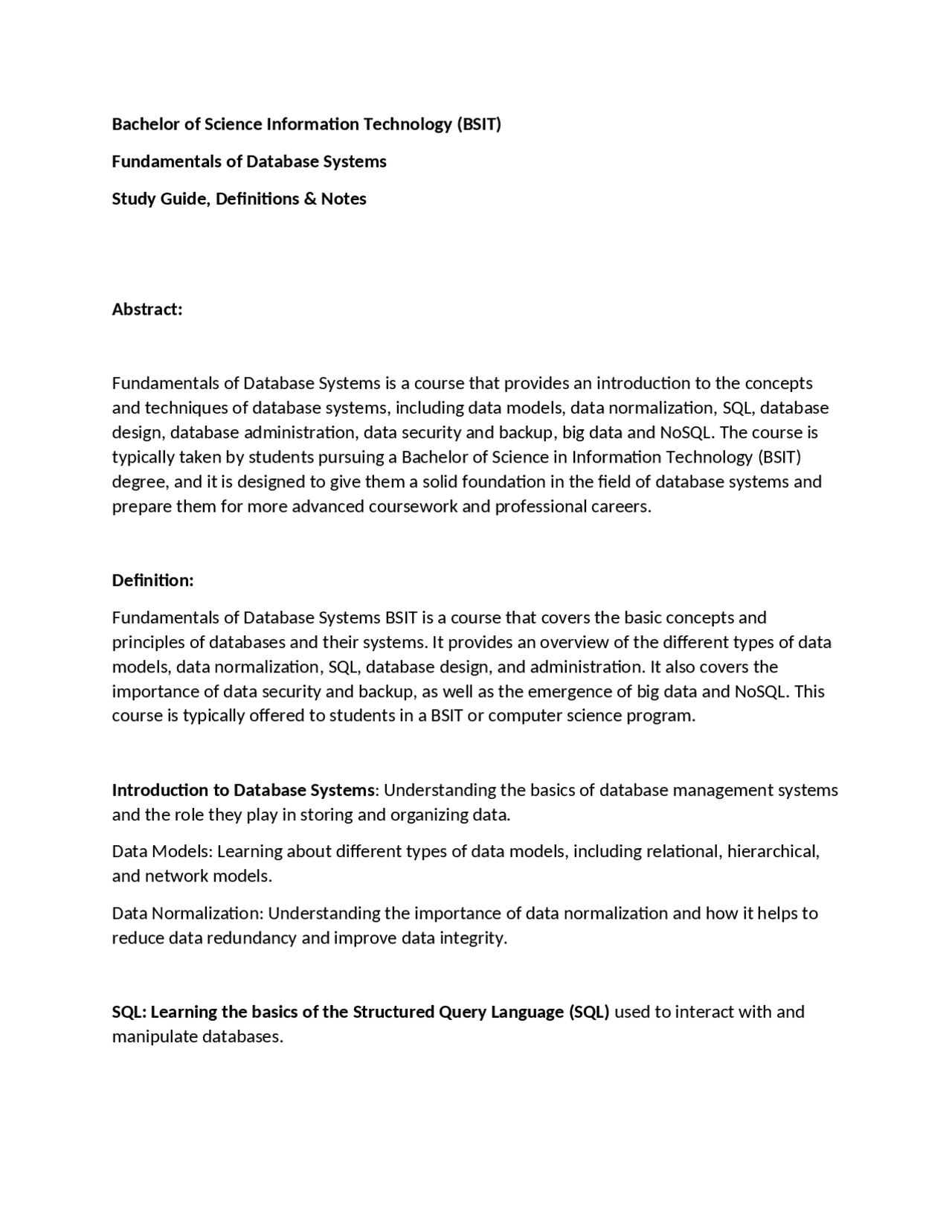 Bachelor of Science Information Technology (BSIT)

Fundamentals of Database Systems

Study Guide, Definitions & Notes

Abstract:

Fundamentals of Database Systems is a course that provides an introduction to the concepts and techniques of database systems, including data models, data normalization, SQL, database design, database administration, data security and backup, big data and NoSQL. The course is typically taken by students pursuing a Bachelor of Science in Information Technology (BSIT) degree, and it is designed to give them a solid foundation in the field of database systems and prepare them for more advanced coursework and professional careers.

Definition:

Fundamentals of Database Systems BSIT is a course that covers the basic concepts and principles of databases and their systems. It provides an overview of the different types of data models, data normalization, SQL, database design, and administration. It also covers the importance of data security and backup, as well as the emergence of big data and NoSQL. This course is typically offered to students in a BSIT or computer science program.

Introduction to Database Systems: Understanding the basics of database management systems and the role they play in storing and organizing data.

Data Models: Learning about different types of data models, including relational, hierarchical, and network models.

Data Normalization: Understanding the importance of data normalization and how it helps to reduce data redundancy and improve data integrity.

SQL: Learning the basics of the Structured Query Language (SQL) used to interact with and manipulate databases.